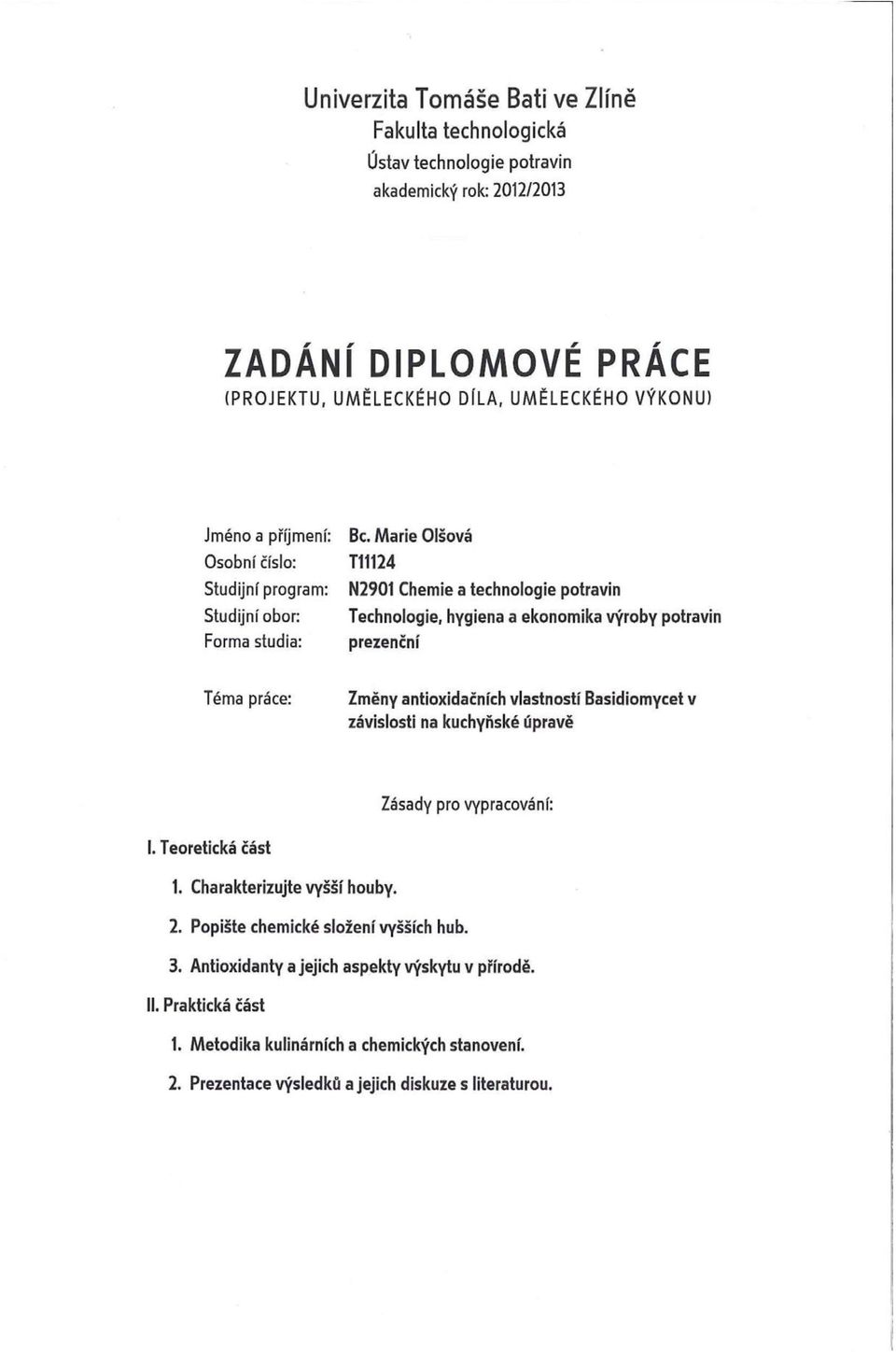 Univerzita Tomáše Bati ve Zlíně
Fakulta technologická
Ústav technologie potravin
akademický rok: 2012/2013

ZADÁNÍ DIPLOMOVÉ PRÁCE
(PROJEKTU, UMĚLECKÉHO DÍLA, UMĚLECKÉHO VÝKONU)

Jméno a příjmení: Bc. Marie Olšová
Osobní číslo: T11124
Studijní program: N2901 Chemie a technologie potravin
Studijní obor: Technologie, hygiena a ekonomika výroby potravin
Forma studia: prezenční

Téma práce: Změny antioxidačních vlastností Basidiomycet v závislosti na kuchyňské úpravě

Zásady pro vypracování:

I. Teoretická část

1. Charakterizujte vyšší houby.
2. Popište chemické složení vyšších hub.
3. Antioxidanty a jejich aspekty výskytu v přírodě.

II. Praktická část

1. Metodika kulinárních a chemických stanovení.
2. Prezentace výsledků a jejich diskuze s literaturou.